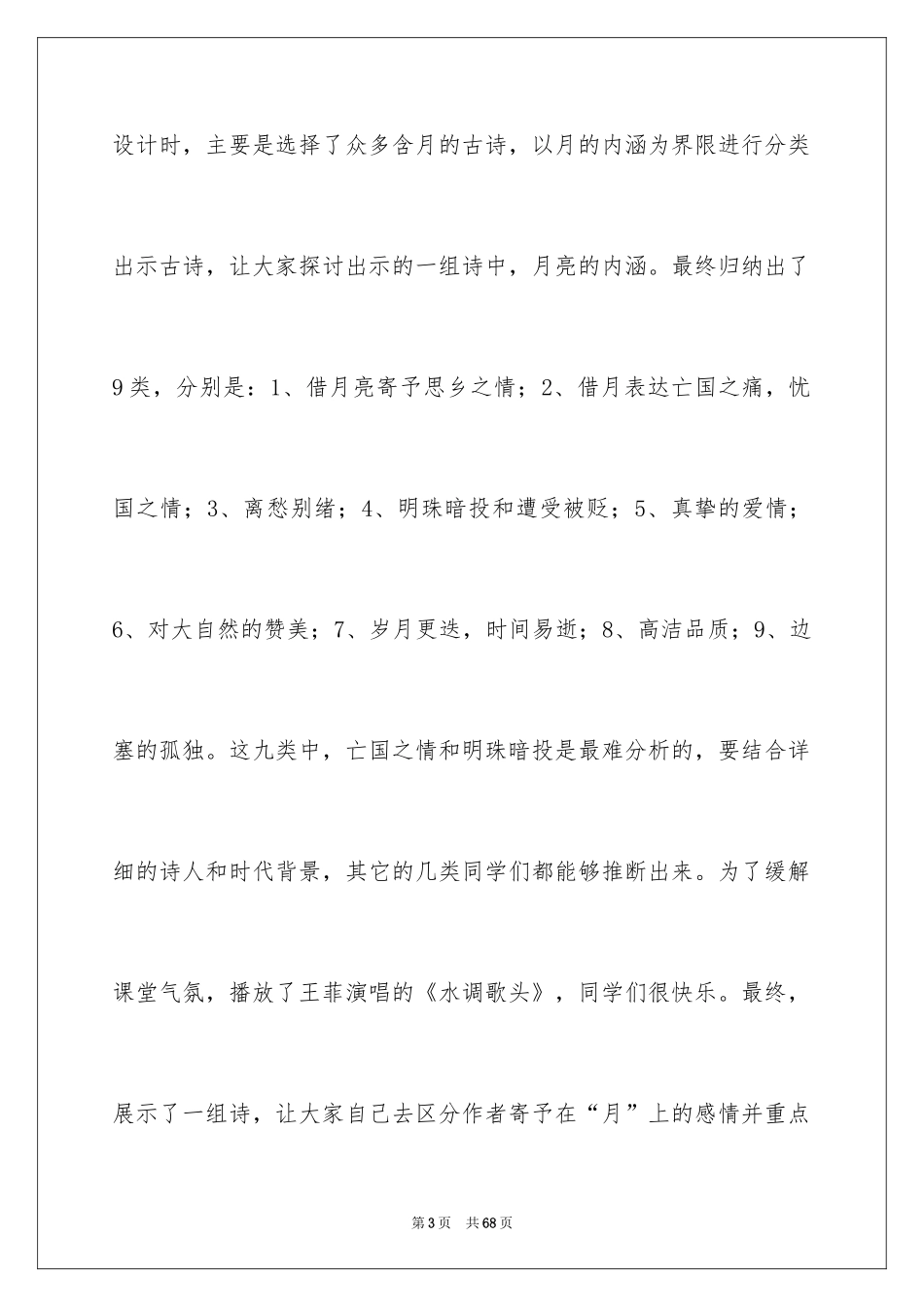 设计时，主要是选择了众多含月的古诗，以月的内涵为界限进行分类出示古诗，让大家探讨出示的一组诗中，月亮的内涵。最终归纳出了9类，分别是：1、借月亮寄予思乡之情；2、借月表达亡国之痛，忧国之情；3、离愁别绪；4、明珠暗投和遭受被贬；5、真挚的爱情；6、对大自然的赞美；7、岁月更迭，时间易逝；8、高洁品质；9、边塞的孤独。这九类中，亡国之情和明珠暗投是最难分析的，要结合详细的诗人和时代背景，其它的几类同学们都能够推断出来。为了缓解课堂气氛，播放了王菲演唱的《水调歌头》，同学们很快乐。最终，展示了一组诗，让大家自己去区分作者寄予在“月”上的感情并重点

第3页 共68页